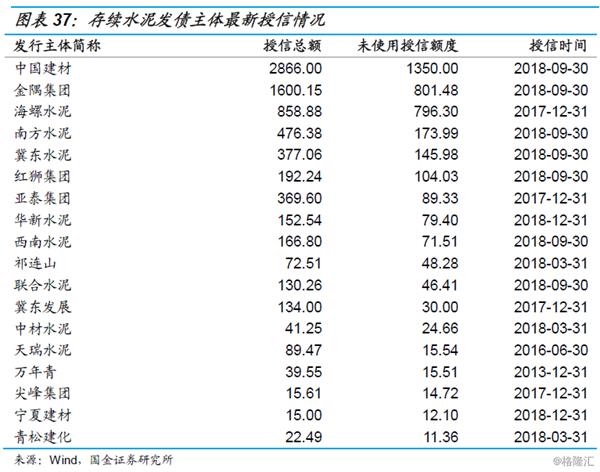 图表 37：存续水泥发债主体最新授信情况

| 发行主体简称 | 授信总额 | 未使用授信额度 | 授信时间 |
|---|---|---|---|
| 中国建材 | 2866.00 | 1350.00 | 2018-09-30 |
| 金隅集团 | 1600.15 | 801.48 | 2018-09-30 |
| 海螺水泥 | 858.88 | 796.30 | 2017-12-31 |
| 南方水泥 | 476.38 | 173.99 | 2018-09-30 |
| 冀东水泥 | 377.06 | 145.98 | 2018-09-30 |
| 红狮集团 | 192.24 | 104.03 | 2018-09-30 |
| 亚泰集团 | 369.60 | 89.33 | 2017-12-31 |
| 华新水泥 | 152.54 | 79.40 | 2018-12-31 |
| 西南水泥 | 166.80 | 71.51 | 2018-09-30 |
| 祁连山 | 72.51 | 48.28 | 2018-03-31 |
| 联合水泥 | 130.26 | 46.41 | 2018-09-30 |
| 冀东发展 | 134.00 | 30.00 | 2017-12-31 |
| 中材水泥 | 41.25 | 24.66 | 2018-03-31 |
| 天瑞水泥 | 89.47 | 15.54 | 2016-06-30 |
| 万年青 | 39.55 | 15.51 | 2013-12-31 |
| 尖峰集团 | 15.61 | 14.72 | 2017-12-31 |
| 宁夏建材 | 15.00 | 12.10 | 2018-12-31 |
| 青松建化 | 22.49 | 11.36 | 2018-03-31 |

来源：Wind，国金证券研究所

@格隆汇